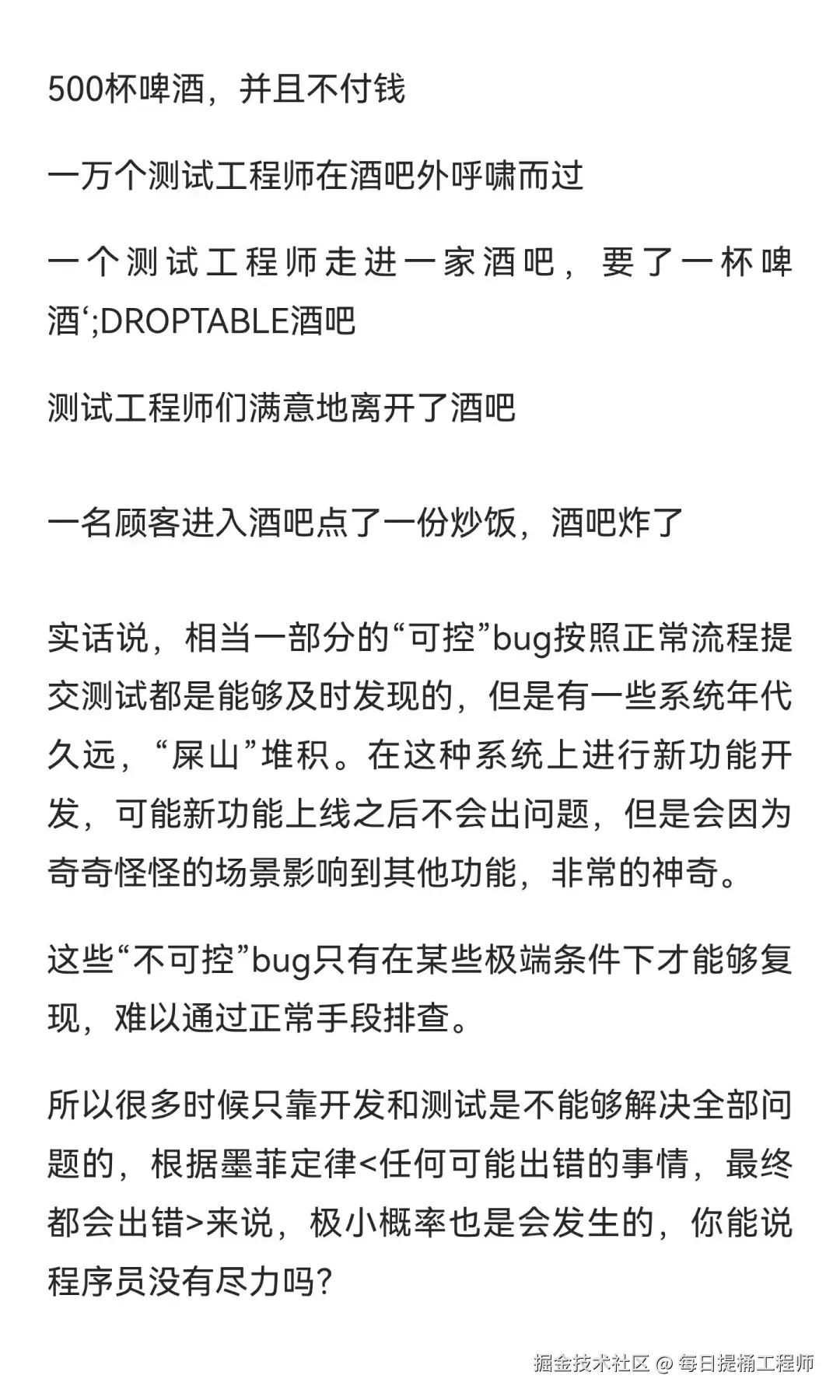 500杯啤酒，并且不付钱

一万个测试工程师在酒吧外呼啸而过

一个测试工程师走进一家酒吧，要了一杯啤酒‘;DROPTABLE酒吧

测试工程师们满意地离开了酒吧

一名顾客进入酒吧点了一份炒饭，酒吧炸了

实话说，相当一部分的“可控”bug按照正常流程提交测试都是能够及时发现的，但是有一些系统年代久远，“屎山”堆积。在这种系统上进行新功能开发，可能新功能上线之后不会出问题，但是会因为奇奇怪怪的场景影响到其他功能，非常的神奇。

这些“不可控”bug只有在某些极端条件下才能够复现，难以通过正常手段排查。

所以很多时候只靠开发和测试是不能够解决全部问题的，根据墨菲定律<任何可能出错的事情，最终都会出错>来说，极小概率也是会发生的，你能说程序员没有尽力吗?

掘金技术社区 @ 每日提桶工程师